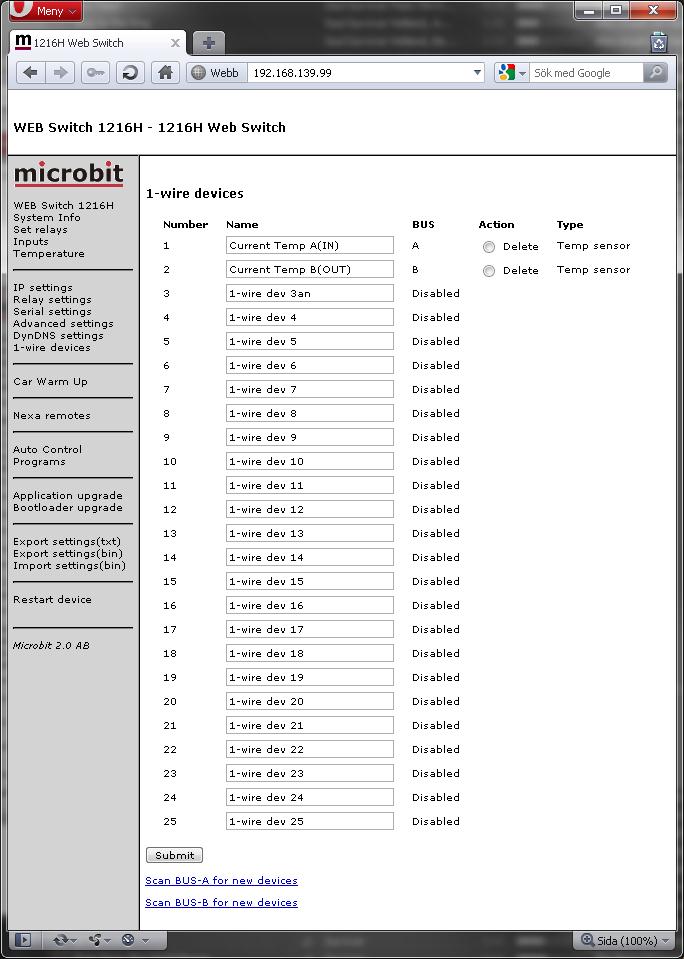 Meny

1216H Web Switch

Webb 192.168.139.99

Sök med Google

WEB Switch 1216H - 1216H Web Switch

microbit

WEB Switch 1216H
System Info
Set relays
Inputs
Temperature

IP settings
Relay settings
Serial settings
Advanced settings
DynDNS settings
1-wire devices

Car Warm Up

Nexa remotes

Auto Control Programs

Application upgrade
Bootloader upgrade

Export settings(txt)
Export settings(bin)
Import settings(bin)

Restart device

Microbit 2.0 AB

1-wire devices

| Number | Name | BUS | Action | Type |
|---|---|---|---|---|
| 1 | Current Temp A(IN) | A | Delete | Temp sensor |
| 2 | Current Temp B(OUT) | B | Delete | Temp sensor |
| 3 | 1-wire dev 3an | Disabled | | |
| 4 | 1-wire dev 4 | Disabled | | |
| 5 | 1-wire dev 5 | Disabled | | |
| 6 | 1-wire dev 6 | Disabled | | |
| 7 | 1-wire dev 7 | Disabled | | |
| 8 | 1-wire dev 8 | Disabled | | |
| 9 | 1-wire dev 9 | Disabled | | |
| 10 | 1-wire dev 10 | Disabled | | |
| 11 | 1-wire dev 11 | Disabled | | |
| 12 | 1-wire dev 12 | Disabled | | |
| 13 | 1-wire dev 13 | Disabled | | |
| 14 | 1-wire dev 14 | Disabled | | |
| 15 | 1-wire dev 15 | Disabled | | |
| 16 | 1-wire dev 16 | Disabled | | |
| 17 | 1-wire dev 17 | Disabled | | |
| 18 | 1-wire dev 18 | Disabled | | |
| 19 | 1-wire dev 19 | Disabled | | |
| 20 | 1-wire dev 20 | Disabled | | |
| 21 | 1-wire dev 21 | Disabled | | |
| 22 | 1-wire dev 22 | Disabled | | |
| 23 | 1-wire dev 23 | Disabled | | |
| 24 | 1-wire dev 24 | Disabled | | |
| 25 | 1-wire dev 25 | Disabled | | |

Submit

Scan BUS-A for new devices

Scan BUS-B for new devices

Sida (100%)